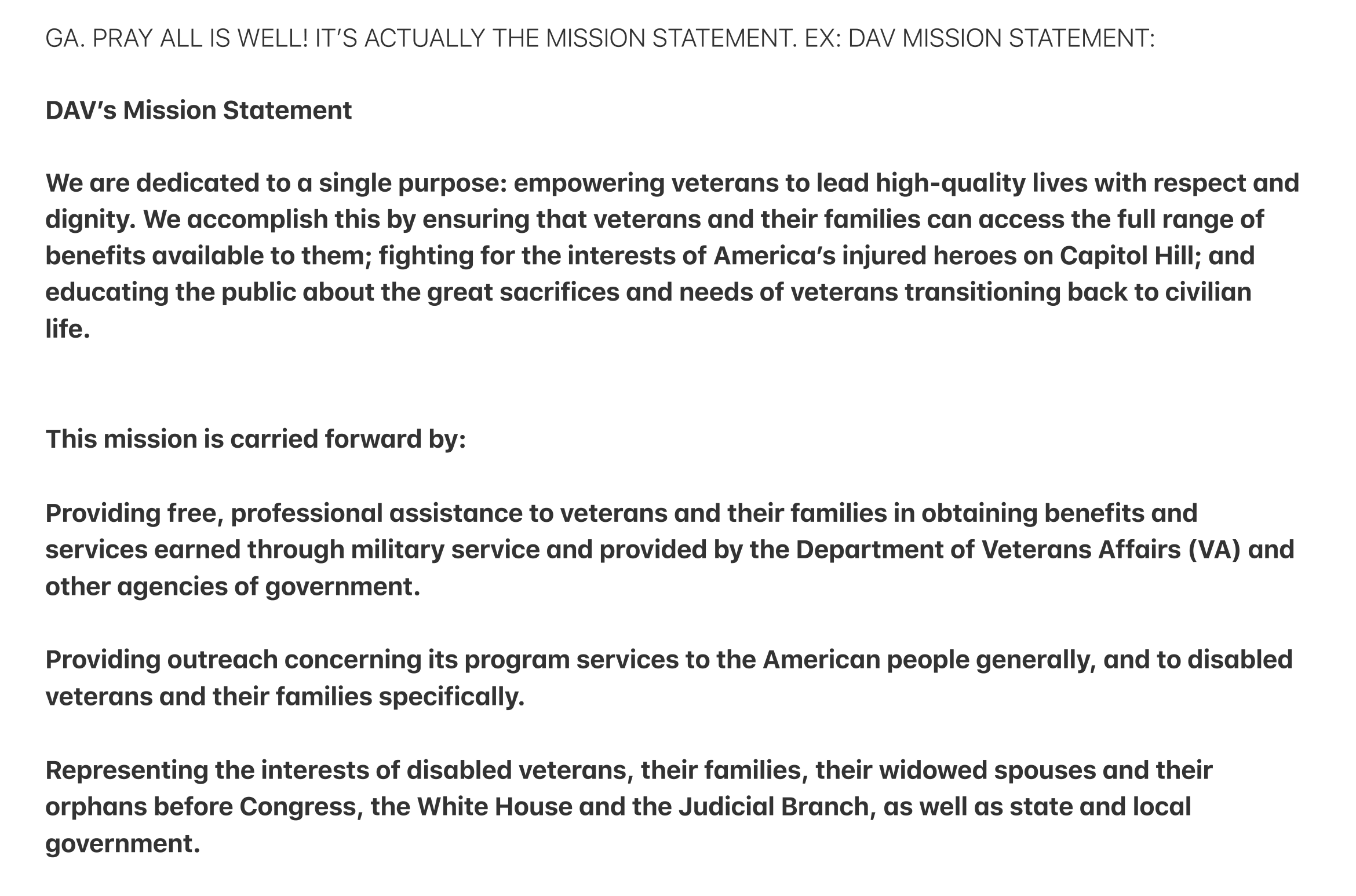 GA. PRAY ALL IS WELL! IT’S ACTUALLY THE MISSION STATEMENT. EX: DAV MISSION STATEMENT:

DAV’s Mission Statement

We are dedicated to a single purpose: empowering veterans to lead high-quality lives with respect and dignity. We accomplish this by ensuring that veterans and their families can access the full range of benefits available to them; fighting for the interests of America’s injured heroes on Capitol Hill; and educating the public about the great sacrifices and needs of veterans transitioning back to civilian life.

This mission is carried forward by:

Providing free, professional assistance to veterans and their families in obtaining benefits and services earned through military service and provided by the Department of Veterans Affairs (VA) and other agencies of government.

Providing outreach concerning its program services to the American people generally, and to disabled veterans and their families specifically.

Representing the interests of disabled veterans, their families, their widowed spouses and their orphans before Congress, the White House and the Judicial Branch, as well as state and local government.